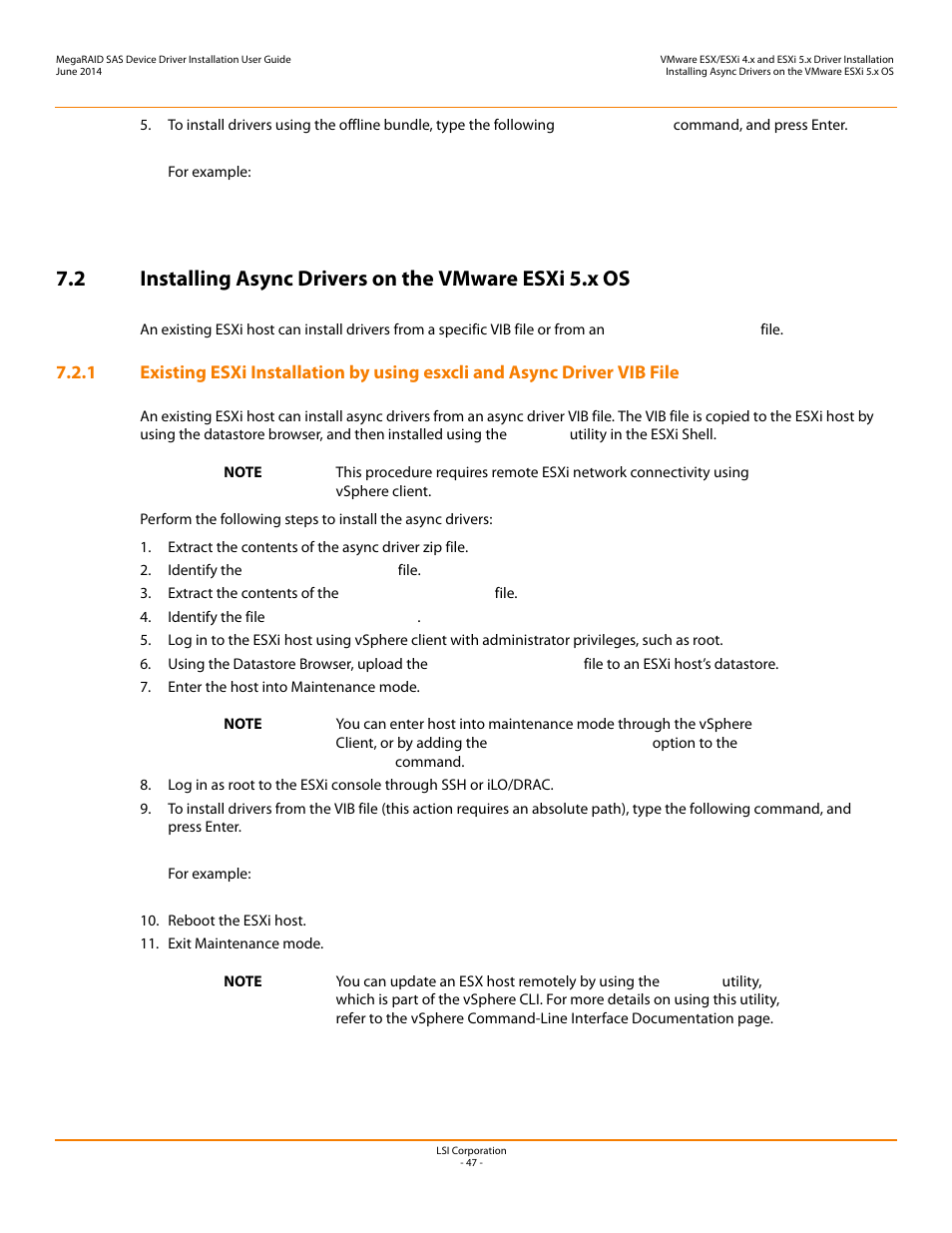 MegaRAID SAS Device Driver Installation User Guide
June 2014

VMware ESX/ESXi 4.x and ESXi 5.x Driver Installation
Installing Async Drivers on the VMware ESXi 5.x OS

5. To install drivers using the offline bundle, type the following command, and press Enter.

For example:

7.2 Installing Async Drivers on the VMware ESXi 5.x OS

An existing ESXi host can install drivers from a specific VIB file or from an file.

7.2.1 Existing ESXi Installation by using esxcli and Async Driver VIB File

An existing ESXi host can install async drivers from an async driver VIB file. The VIB file is copied to the ESXi host by using the datastore browser, and then installed using the utility in the ESXi Shell.

NOTE This procedure requires remote ESXi network connectivity using vSphere client.

Perform the following steps to install the async drivers:

1. Extract the contents of the async driver zip file.
2. Identify the file.
3. Extract the contents of the file.
4. Identify the file .
5. Log in to the ESXi host using vSphere client with administrator privileges, such as root.
6. Using the Datastore Browser, upload the file to an ESXi host's datastore.
7. Enter the host into Maintenance mode.

NOTE You can enter host into maintenance mode through the vSphere Client, or by adding the option to the command.

8. Log in as root to the ESXi console through SSH or iLO/DRAC.
9. To install drivers from the VIB file (this action requires an absolute path), type the following command, and press Enter.

For example:

10. Reboot the ESXi host.
11. Exit Maintenance mode.

NOTE You can update an ESX host remotely by using the utility, which is part of the vSphere CLI. For more details on using this utility, refer to the vSphere Command-Line Interface Documentation page.

LSI Corporation
- 47 -